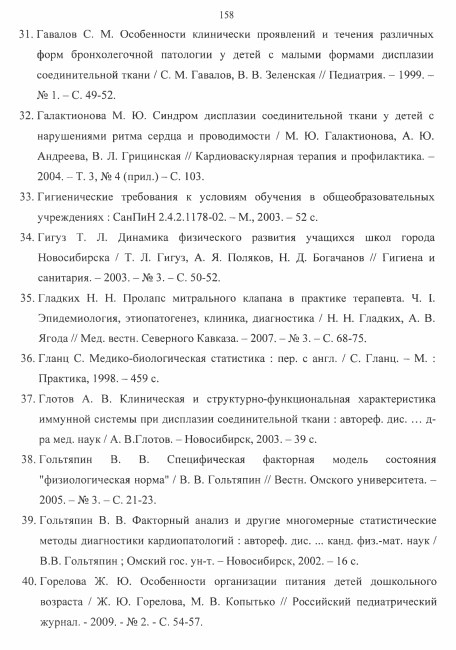 158

31. Гавалов С. М. Особенности клинически проявлений и течения различных форм бронхолегочной патологии у детей с малыми формами дисплазии соединительной ткани / С. М. Гавалов, В. В. Зеленская // Педиатрия. – 1999. – № 1. – С. 49-52.

32. Галактионова М. Ю. Синдром дисплазии соединительной ткани у детей с нарушениями ритма сердца и проводимости / М. Ю. Галактионова, А. Ю. Андреева, В. Л. Грицинская // Кардиоваскулярная терапия и профилактика. – 2004. – Т. 3, № 4 (прил.) – С. 103.

33. Гигиенические требования к условиям обучения в общеобразовательных учреждениях : СанПиН 2.4.2.1178-02. – М., 2003. – 52 с.

34. Гигуз Т. Л. Динамика физического развития учащихся школ города Новосибирска / Т. Л. Гигуз, А. Я. Поляков, Н. Д. Богачанов // Гигиена и санитария. – 2003. – № 3. – С. 50-52.

35. Гладких Н. Н. Пролапс митрального клапана в практике терапевта. Ч. I. Эпидемиология, этиопатогенез, клиника, диагностика / Н. Н. Гладких, А. В. Ягода // Мед. вестн. Северного Кавказа. – 2007. – № 3. – С. 68-75.

36. Гланц С. Медико-биологическая статистика : пер. с англ. / С. Гланц. – М. : Практика, 1998. – 459 с.

37. Глотов А. В. Клиническая и структурно-функциональная характеристика иммунной системы при дисплазии соединительной ткани : автореф. дис. … д-ра мед. наук / А. В.Глотов. – Новосибирск, 2003. – 39 с.

38. Гольтяпин В. В. Специфическая факторная модель состояния "физиологическая норма" / В. В. Гольтяпин // Вестн. Омского университета. – 2005. – № 3. – С. 21-23.

39. Гольтяпин В. В. Факторный анализ и другие многомерные статистические методы диагностики кардиопатологий : автореф. дис. ... канд. физ.-мат. наук / В.В. Гольтяпин ; Омский гос. ун-т. – Новосибирск, 2002. – 16 с.

40. Горелова Ж. Ю. Особенности организации питания детей дошкольного возраста / Ж. Ю. Горелова, М. В. Копытько // Российский педиатрический журнал. - 2009. - № 2. - С. 54-57.